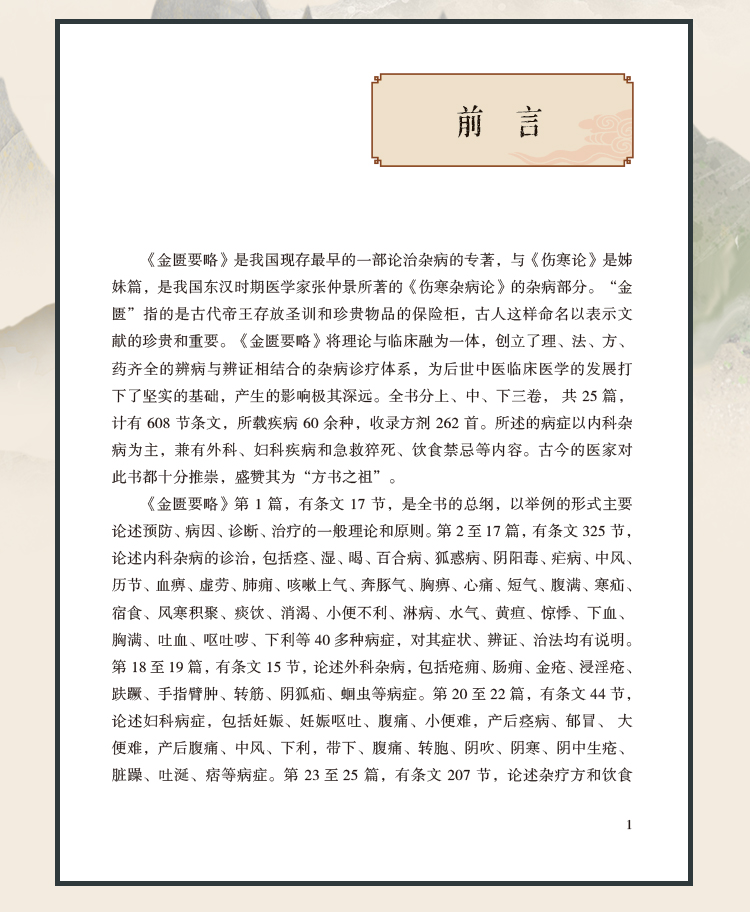 前　言

《金匮要略》是我国现存最早的一部论治杂病的专著，与《伤寒论》是姊妹篇，是我国东汉时期医学家张仲景所著的《伤寒杂病论》的杂病部分。“金匮”指的是古代帝王存放圣训和珍贵物品的保险柜，古人这样命名以表示文献的珍贵和重要。《金匮要略》将理论与临床融为一体，创立了理、法、方、药齐全的辨病与辨证相结合的杂病诊疗体系，为后世中医临床医学的发展打下了坚实的基础，产生的影响极其深远。全书分上、中、下三卷，共 25 篇，计有 608 节条文，所载疾病 60 余种，收录方剂 262 首。所述的病症以内科杂病为主，兼有外科、妇科疾病和急救猝死、饮食禁忌等内容。古今的医家对此书都十分推崇，盛赞其为“方书之祖”。

《金匮要略》第 1 篇，有条文 17 节，是全书的总纲，以举例的形式主要论述预防、病因、诊断、治疗的一般理论和原则。第 2 至 17 篇，有条文 325 节，论述内科杂病的诊治，包括痉、湿、暍、百合病、狐惑病、阴阳毒、疟病、中风、历节、血痹、虚劳、肺痈、咳嗽上气、奔豚气、胸痹、心痛、短气、腹满、寒疝、宿食、风寒积聚、痰饮、消渴、小便不利、淋病、水气、黄疸、惊悸、下血、胸满、吐血、呕吐哕、下利等 40 多种病症，对其症状、辨证、治法均有说明。第 18 至 19 篇，有条文 15 节，论述外科杂病，包括疮痈、肠痈、金疮、浸淫疮、趺蹶、手指臂肿、转筋、阴狐疝、蛔虫等病症。第 20 至 22 篇，有条文 44 节，论述妇科病症，包括妊娠、妊娠呕吐、腹痛、小便难，产后痉病、郁冒、大便难，产后腹痛、中风、下利，带下、腹痛、转胞、阴吹、阴寒、阴中生疮、脏躁、吐涎、痞等病症。第 23 至 25 篇，有条文 207 节，论述杂疗方和饮食

1